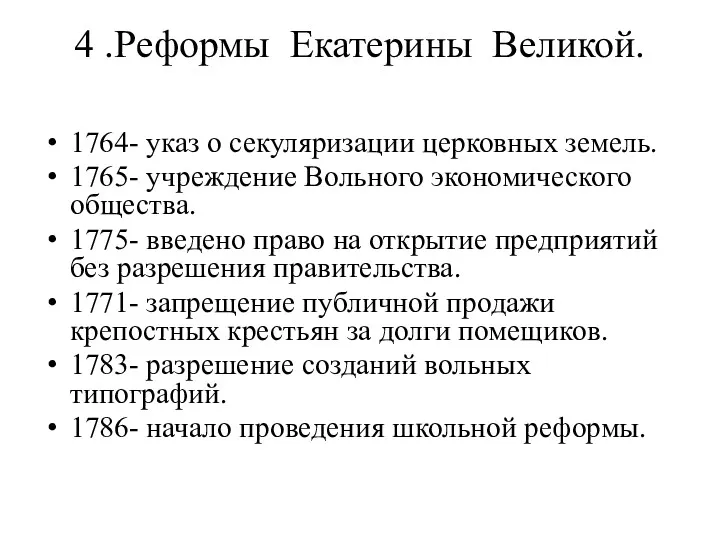 4 .Реформы Екатерины Великой.

• 1764- указ о секуляризации церковных земель.
• 1765- учреждение Вольного экономического общества.
• 1775- введено право на открытие предприятий без разрешения правительства.
• 1771- запрещение публичной продажи крепостных крестьян за долги помещиков.
• 1783- разрешение созданий вольных типографий.
• 1786- начало проведения школьной реформы.